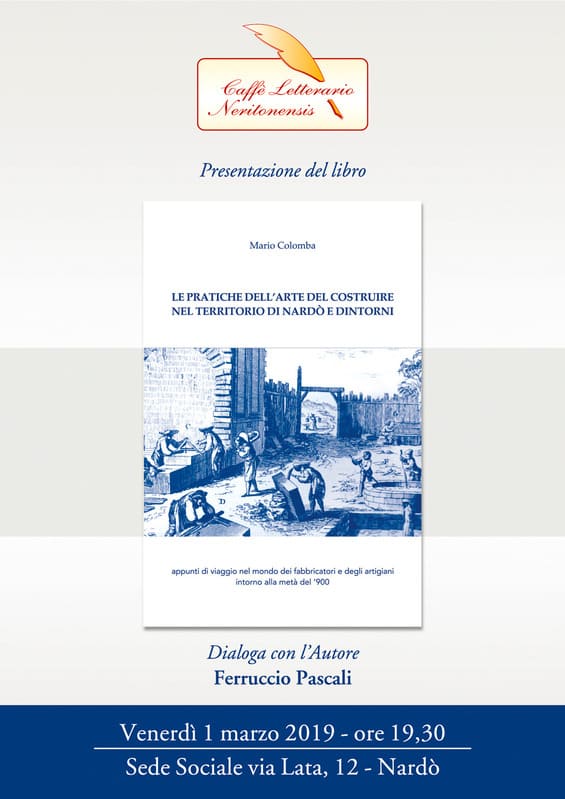 Caffè Letterario Neritonensis

Presentazione del libro

Mario Colomba

LE PRATICHE DELL'ARTE DEL COSTRUIRE NEL TERRITORIO DI NARDÒ E DINTORNI

appunti di viaggio nel mondo dei fabbricatori e degli artigiani intorno alla metà del '900

Dialoga con l'Autore
Ferruccio Pascali

Venerdì 1 marzo 2019 - ore 19,30
Sede Sociale via Lata, 12 - Nardò